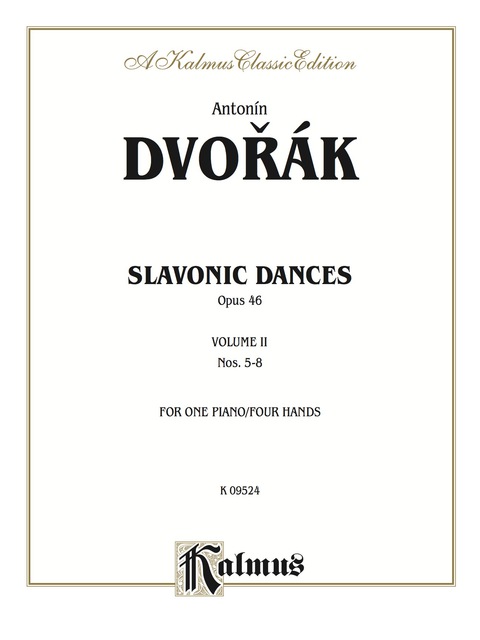 A Kalmus Classic Edition

Antonín

DVOŘÁK

SLAVONIC DANCES

Opus 46

VOLUME II

Nos. 5-8

FOR ONE PIANO/FOUR HANDS

K 09524

Kalmus